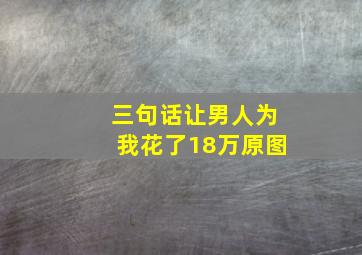 三句话让男人为我花了18万原图